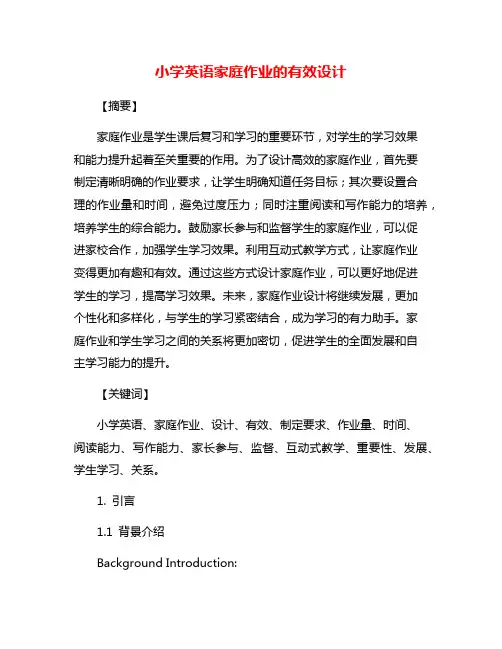 小学英语家庭作业的有效设计

【摘要】

家庭作业是学生课后复习和学习的重要环节，对学生的学习效果和能力提升起着至关重要的作用。为了设计高效的家庭作业，首先要制定清晰明确的作业要求，让学生明确知道任务目标；其次要设置合理的作业量和时间，避免过度压力；同时注重阅读和写作能力的培养，培养学生的综合能力。鼓励家长参与和监督学生的家庭作业，可以促进家校合作，加强学生学习效果。利用互动式教学方式，让家庭作业变得更加有趣和有效。通过这些方式设计家庭作业，可以更好地促进学生的学习，提高学习效果。未来，家庭作业设计将继续发展，更加个性化和多样化，与学生的学习紧密结合，成为学习的有力助手。家庭作业和学生学习之间的关系将更加密切，促进学生的全面发展和自主学习能力的提升。

【关键词】

小学英语、家庭作业、设计、有效、制定要求、作业量、时间、阅读能力、写作能力、家长参与、监督、互动式教学、重要性、发展、学生学习、关系。

1. 引言

1.1 背景介绍

Background Introduction: